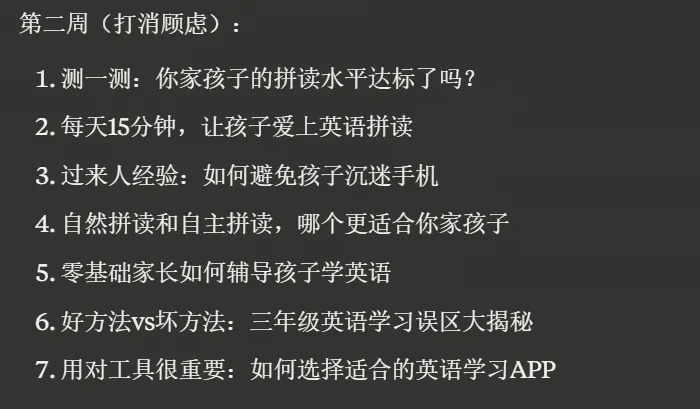 第二周（打消顾虑）：

1. 测一测：你家孩子的拼读水平达标了吗？

2. 每天15分钟，让孩子爱上英语拼读

3. 过来人经验：如何避免孩子沉迷手机

4. 自然拼读和自主拼读，哪个更适合你家孩子

5. 零基础家长如何辅导孩子学英语

6. 好方法vs坏方法：三年级英语学习误区大揭秘

7. 用对工具很重要：如何选择适合的英语学习APP